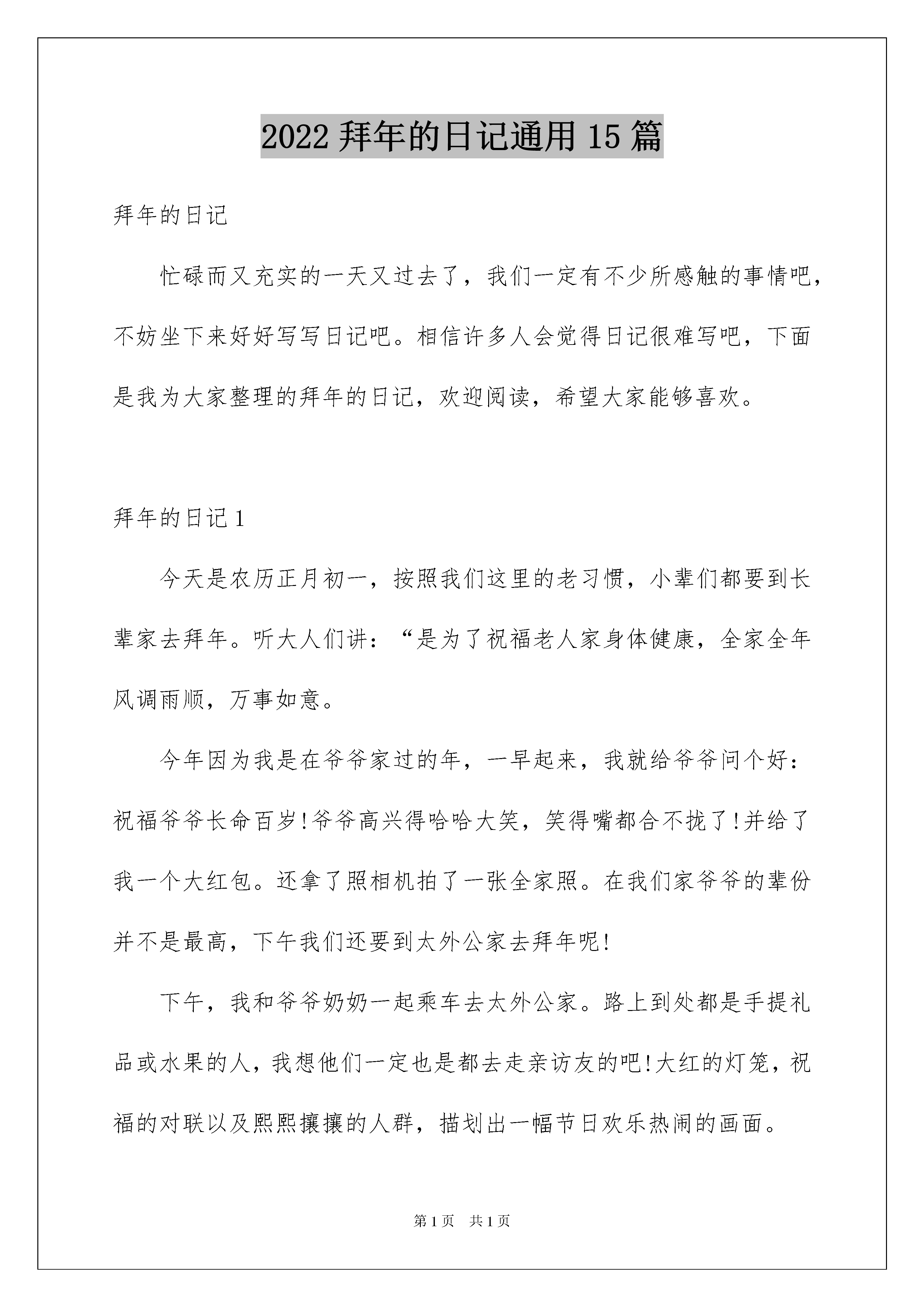 2022 拜年的日记通用 15 篇

拜年的日记

忙碌而又充实的一天又过去了，我们一定有不少所感触的事情吧，不妨坐下来好好写写日记吧。相信许多人会觉得日记很难写吧，下面是我为大家整理的拜年的日记，欢迎阅读，希望大家能够喜欢。

拜年的日记 1

今天是农历正月初一，按照我们这里的老习惯，小辈们都要到长辈家去拜年。听大人们讲：“是为了祝福老人家身体健康，全家全年风调雨顺，万事如意。

今年因为我是在爷爷家过的年，一早起来，我就给爷爷问个好：祝福爷爷长命百岁!爷爷高兴得哈哈大笑，笑得嘴都合不拢了!并给了我一个大红包。还拿了照相机拍了一张全家照。在我们家爷爷的辈份并不是最高，下午我们还要到太外公家去拜年呢!

下午，我和爷爷奶奶一起乘车去太外公家。路上到处都是手提礼品或水果的人，我想他们一定也是都去走亲访友的吧!大红的灯笼，祝福的对联以及熙熙攘攘的人群，描划出一幅节日欢乐热闹的画面。

第 1 页 共 1 页